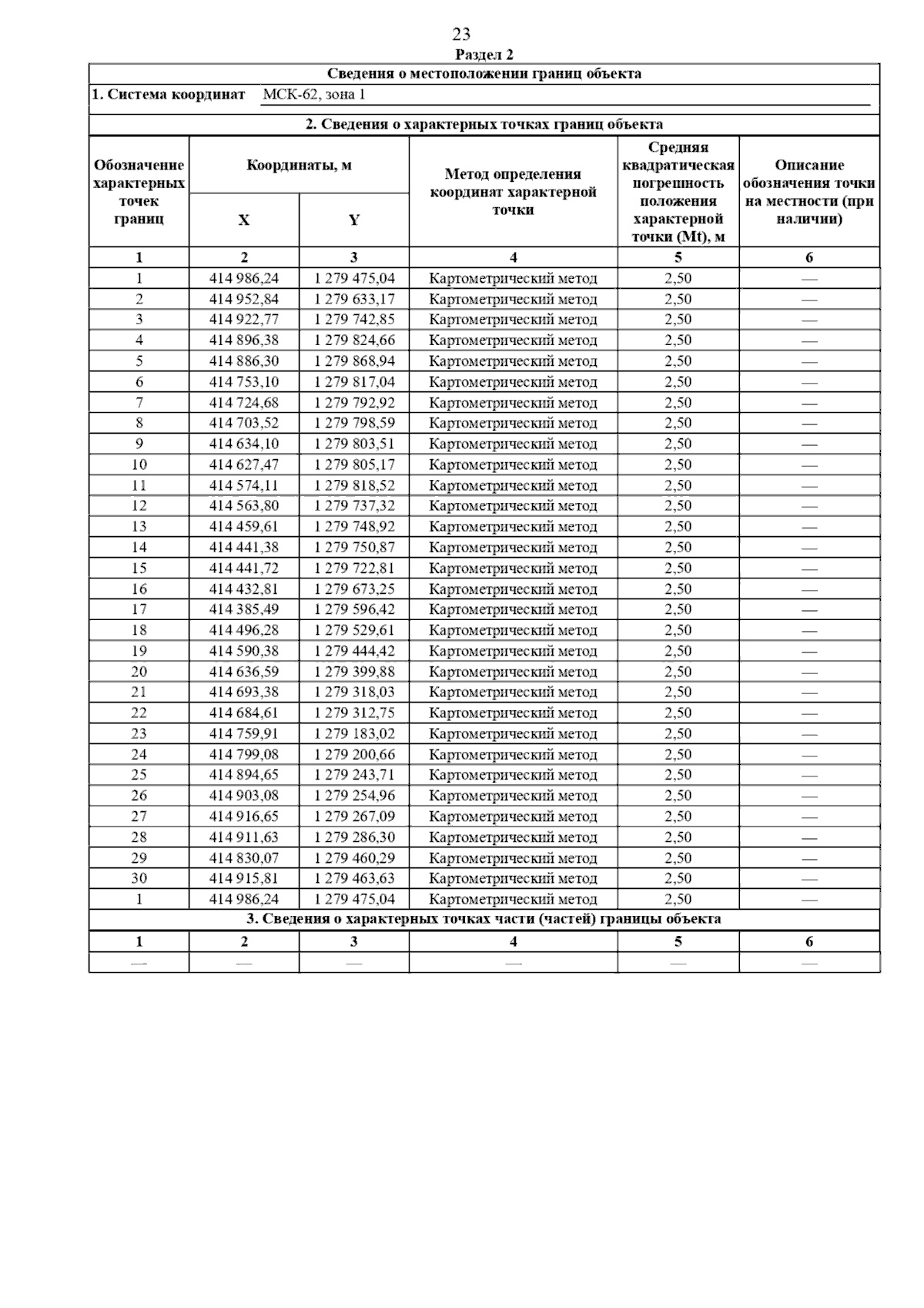 23

Раздел 2

Сведения о местоположении границ объекта

1. Система координат МСК-62, зона 1

2. Сведения о характерных точках границ объекта

| Обозначение характерных точек границ | Координаты, м X | Координаты, м Y | Метод определения координат характерной точки | Средняя квадратическая погрешность положения характерной точки (Mt), м | Описание обозначения точки на местности (при наличии) |
|---|---|---|---|---|---|
| 1 | 2 | 3 | 4 | 5 | 6 |
| 1 | 414 986,24 | 1 279 475,04 | Картометрический метод | 2,50 | — |
| 2 | 414 952,84 | 1 279 633,17 | Картометрический метод | 2,50 | — |
| 3 | 414 922,77 | 1 279 742,85 | Картометрический метод | 2,50 | — |
| 4 | 414 896,38 | 1 279 824,66 | Картометрический метод | 2,50 | — |
| 5 | 414 886,30 | 1 279 868,94 | Картометрический метод | 2,50 | — |
| 6 | 414 753,10 | 1 279 817,04 | Картометрический метод | 2,50 | — |
| 7 | 414 724,68 | 1 279 792,92 | Картометрический метод | 2,50 | — |
| 8 | 414 703,52 | 1 279 798,59 | Картометрический метод | 2,50 | — |
| 9 | 414 634,10 | 1 279 803,51 | Картометрический метод | 2,50 | — |
| 10 | 414 627,47 | 1 279 805,17 | Картометрический метод | 2,50 | — |
| 11 | 414 574,11 | 1 279 818,52 | Картометрический метод | 2,50 | — |
| 12 | 414 563,80 | 1 279 737,32 | Картометрический метод | 2,50 | — |
| 13 | 414 459,61 | 1 279 748,92 | Картометрический метод | 2,50 | — |
| 14 | 414 441,38 | 1 279 750,87 | Картометрический метод | 2,50 | — |
| 15 | 414 441,72 | 1 279 722,81 | Картометрический метод | 2,50 | — |
| 16 | 414 432,81 | 1 279 673,25 | Картометрический метод | 2,50 | — |
| 17 | 414 385,49 | 1 279 596,42 | Картометрический метод | 2,50 | — |
| 18 | 414 496,28 | 1 279 529,61 | Картометрический метод | 2,50 | — |
| 19 | 414 590,38 | 1 279 444,42 | Картометрический метод | 2,50 | — |
| 20 | 414 636,59 | 1 279 399,88 | Картометрический метод | 2,50 | — |
| 21 | 414 693,38 | 1 279 318,03 | Картометрический метод | 2,50 | — |
| 22 | 414 684,61 | 1 279 312,75 | Картометрический метод | 2,50 | — |
| 23 | 414 759,91 | 1 279 183,02 | Картометрический метод | 2,50 | — |
| 24 | 414 799,08 | 1 279 200,66 | Картометрический метод | 2,50 | — |
| 25 | 414 894,65 | 1 279 243,71 | Картометрический метод | 2,50 | — |
| 26 | 414 903,08 | 1 279 254,96 | Картометрический метод | 2,50 | — |
| 27 | 414 916,65 | 1 279 267,09 | Картометрический метод | 2,50 | — |
| 28 | 414 911,63 | 1 279 286,30 | Картометрический метод | 2,50 | — |
| 29 | 414 830,07 | 1 279 460,29 | Картометрический метод | 2,50 | — |
| 30 | 414 915,81 | 1 279 463,63 | Картометрический метод | 2,50 | — |
| 1 | 414 986,24 | 1 279 475,04 | Картометрический метод | 2,50 | — |

3. Сведения о характерных точках части (частей) границы объекта

| 1 | 2 | 3 | 4 | 5 | 6 |
|---|---|---|---|---|---|
| — | — | — | — | — | — |